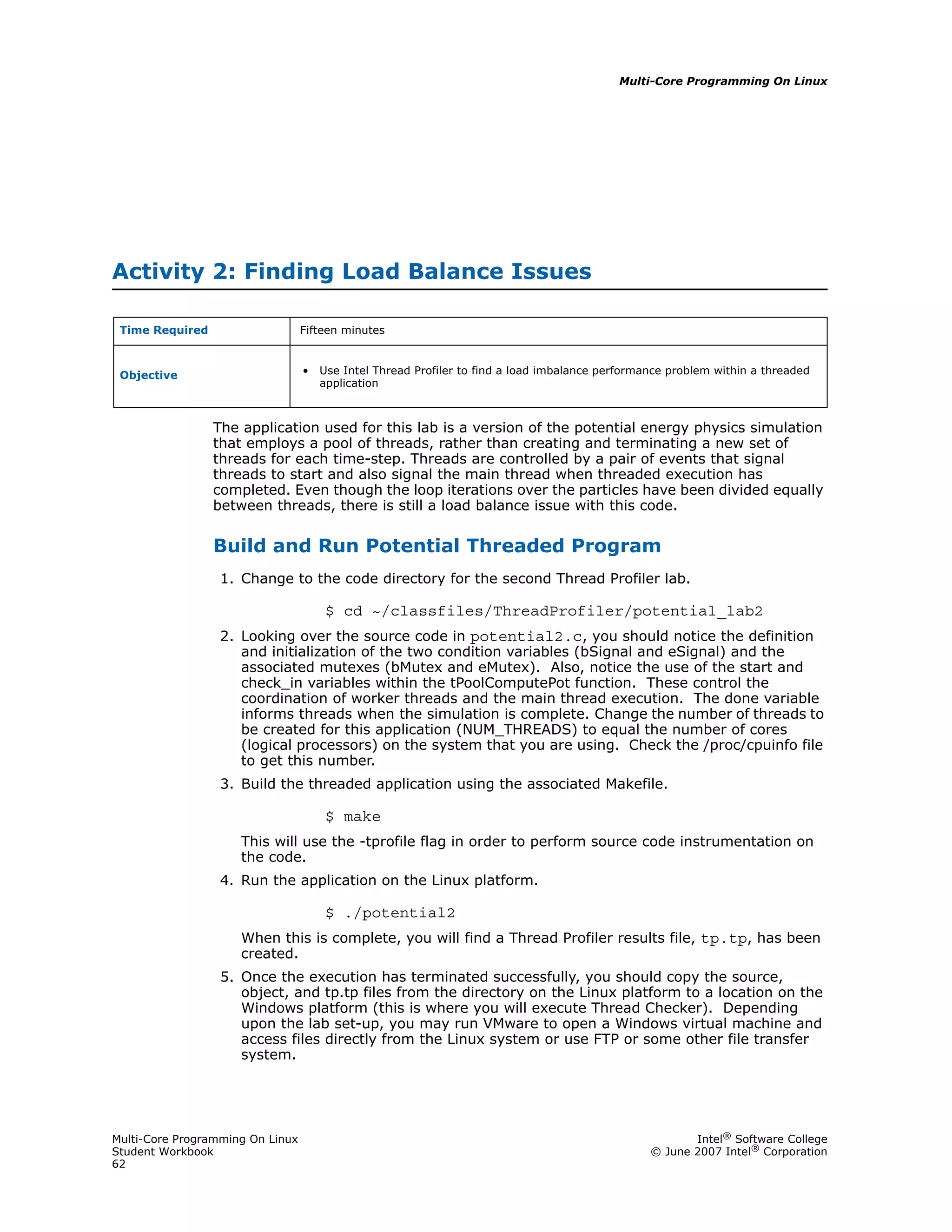 Multi-Core Programming On Linux

Activity 2: Finding Load Balance Issues

| Time Required | Fifteen minutes |
|---|---|
| Objective | • Use Intel Thread Profiler to find a load imbalance performance problem within a threaded application |

The application used for this lab is a version of the potential energy physics simulation that employs a pool of threads, rather than creating and terminating a new set of threads for each time-step. Threads are controlled by a pair of events that signal threads to start and also signal the main thread when threaded execution has completed. Even though the loop iterations over the particles have been divided equally between threads, there is still a load balance issue with this code.

Build and Run Potential Threaded Program

1. Change to the code directory for the second Thread Profiler lab.

$ cd ~/classfiles/ThreadProfiler/potential_lab2

2. Looking over the source code in potential2.c, you should notice the definition and initialization of the two condition variables (bSignal and eSignal) and the associated mutexes (bMutex and eMutex). Also, notice the use of the start and check_in variables within the tPoolComputePot function. These control the coordination of worker threads and the main thread execution. The done variable informs threads when the simulation is complete. Change the number of threads to be created for this application (NUM_THREADS) to equal the number of cores (logical processors) on the system that you are using. Check the /proc/cpuinfo file to get this number.

3. Build the threaded application using the associated Makefile.

$ make

This will use the -tprofile flag in order to perform source code instrumentation on the code.

4. Run the application on the Linux platform.

$ ./potential2

When this is complete, you will find a Thread Profiler results file, tp.tp, has been created.

5. Once the execution has terminated successfully, you should copy the source, object, and tp.tp files from the directory on the Linux platform to a location on the Windows platform (this is where you will execute Thread Checker). Depending upon the lab set-up, you may run VMware to open a Windows virtual machine and access files directly from the Linux system or use FTP or some other file transfer system.

Multi-Core Programming On Linux
Student Workbook
62

Intel® Software College
© June 2007 Intel® Corporation